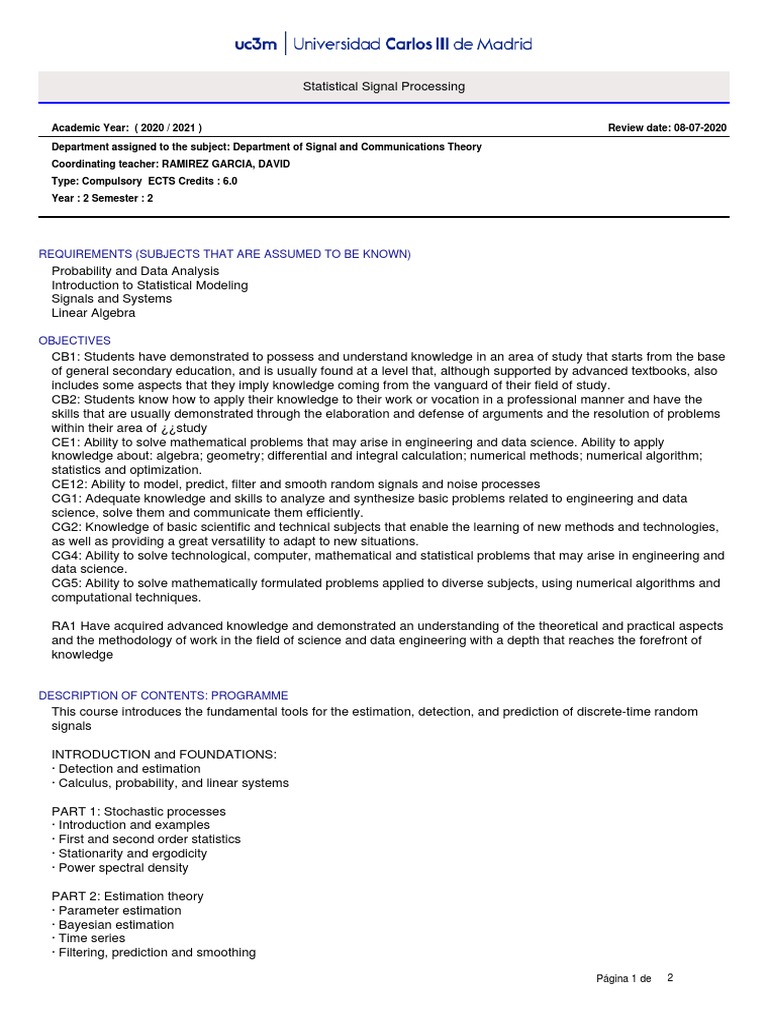 uc3m | Universidad Carlos III de Madrid

Statistical Signal Processing

Academic Year: ( 2020 / 2021 )
Review date: 08-07-2020

Department assigned to the subject: Department of Signal and Communications Theory
Coordinating teacher: RAMIREZ GARCIA, DAVID
Type: Compulsory ECTS Credits : 6.0
Year : 2 Semester : 2

REQUIREMENTS (SUBJECTS THAT ARE ASSUMED TO BE KNOWN)
Probability and Data Analysis
Introduction to Statistical Modeling
Signals and Systems
Linear Algebra

OBJECTIVES
CB1: Students have demonstrated to possess and understand knowledge in an area of study that starts from the base of general secondary education, and is usually found at a level that, although supported by advanced textbooks, also includes some aspects that they imply knowledge coming from the vanguard of their field of study.
CB2: Students know how to apply their knowledge to their work or vocation in a professional manner and have the skills that are usually demonstrated through the elaboration and defense of arguments and the resolution of problems within their area of ¿¿study
CE1: Ability to solve mathematical problems that may arise in engineering and data science. Ability to apply knowledge about: algebra; geometry; differential and integral calculation; numerical methods; numerical algorithm; statistics and optimization.
CE12: Ability to model, predict, filter and smooth random signals and noise processes
CG1: Adequate knowledge and skills to analyze and synthesize basic problems related to engineering and data science, solve them and communicate them efficiently.
CG2: Knowledge of basic scientific and technical subjects that enable the learning of new methods and technologies, as well as providing a great versatility to adapt to new situations.
CG4: Ability to solve technological, computer, mathematical and statistical problems that may arise in engineering and data science.
CG5: Ability to solve mathematically formulated problems applied to diverse subjects, using numerical algorithms and computational techniques.

RA1 Have acquired advanced knowledge and demonstrated an understanding of the theoretical and practical aspects and the methodology of work in the field of science and data engineering with a depth that reaches the forefront of knowledge

DESCRIPTION OF CONTENTS: PROGRAMME
This course introduces the fundamental tools for the estimation, detection, and prediction of discrete-time random signals

INTRODUCTION and FOUNDATIONS:
· Detection and estimation
· Calculus, probability, and linear systems

PART 1: Stochastic processes
· Introduction and examples
· First and second order statistics
· Stationarity and ergodicity
· Power spectral density

PART 2: Estimation theory
· Parameter estimation
· Bayesian estimation
· Time series
· Filtering, prediction and smoothing

Página 1 de 2